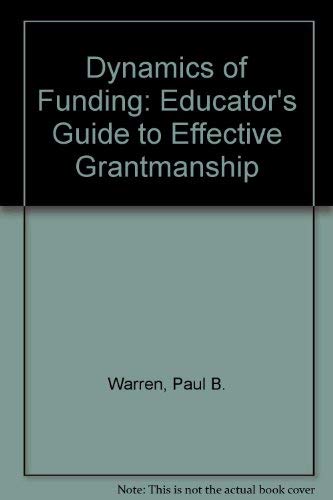 Dynamics of Funding: Educator's Guide to Effective Grantmanship

Warren, Paul B.

Note: This is not the actual book cover